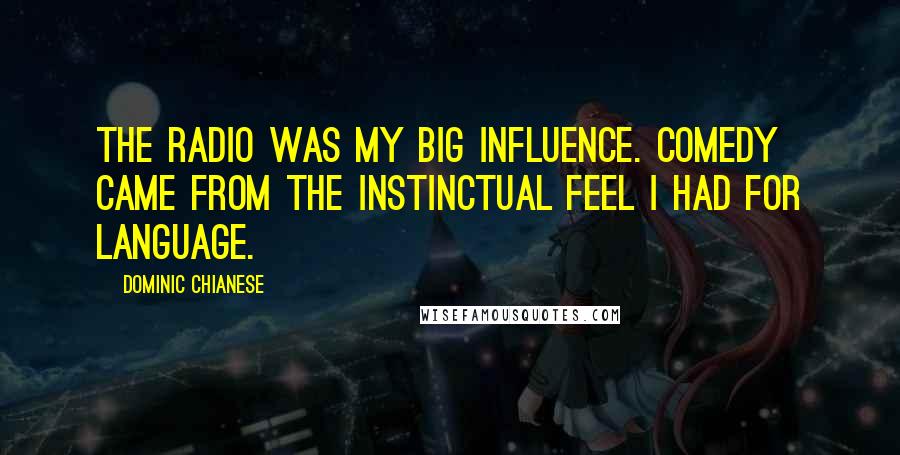 THE RADIO WAS MY BIG INFLUENCE. COMEDY CAME FROM THE INSTINCTUAL FEEL I HAD FOR LANGUAGE.

DOMINIC CHIANESE

WISEFAMOUSQUOTES.COM